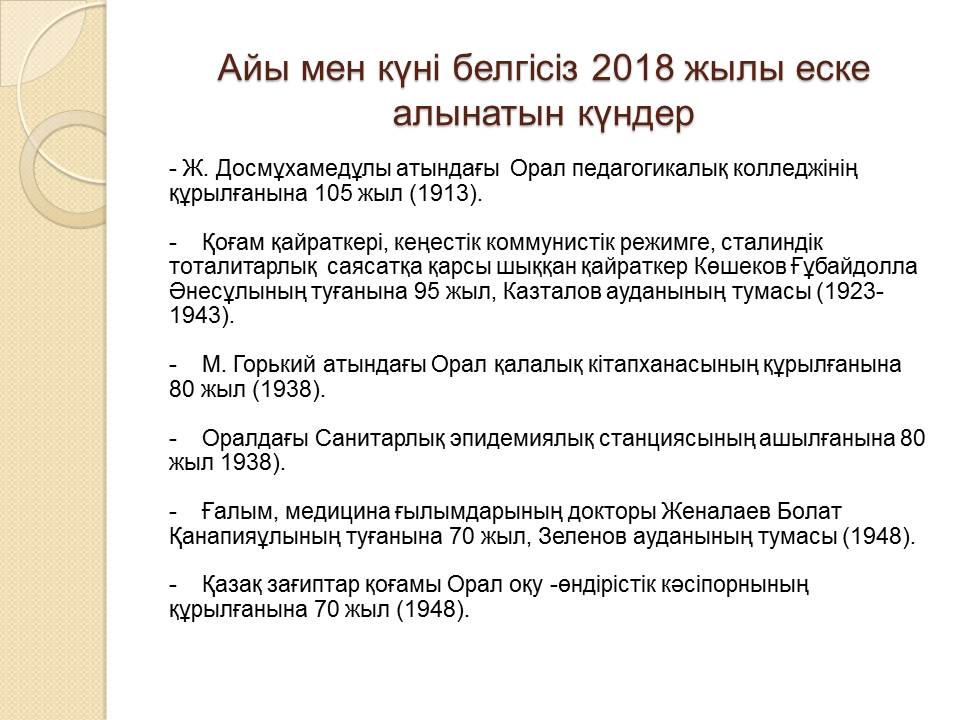 Айы мен күні белгісіз 2018 жылы еске алынатын күндер

- Ж. Досмұхамедұлы атындағы Орал педагогикалық колледжінің құрылғанына 105 жыл (1913).

- Қоғам қайраткері, кеңестік коммунистік режимге, сталиндік тоталитарлық саясатқа қарсы шыққан қайраткер Көшеков Ғұбайдолла Әнесұлының туғанына 95 жыл, Казталов ауданының тумасы (1923-1943).

- М. Горький атындағы Орал қалалық кітапханасының құрылғанына 80 жыл (1938).

- Оралдағы Санитарлық эпидемиялық станциясының ашылғанына 80 жыл 1938).

- Ғалым, медицина ғылымдарының докторы Женалаев Болат Қанапияұлының туғанына 70 жыл, Зеленов ауданының тумасы (1948).

- Қазақ зағиптар қоғамы Орал оқу -өндірістік кәсіпорнының құрылғанына 70 жыл (1948).